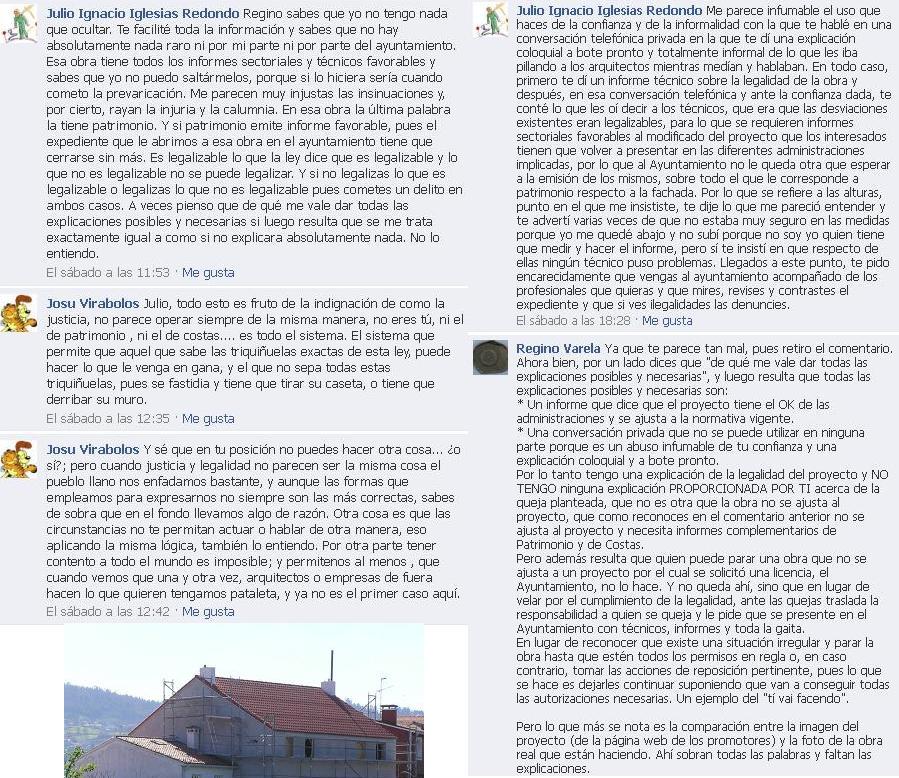 Julio Ignacio Iglesias Redondo Regino sabes que yo no tengo nada que ocultar. Te facilité toda la información y sabes que no hay absolutamente nada raro ni por mi parte ni por parte del ayuntamiento. Esa obra tiene todos los informes sectoriales y técnicos favorables y sabes que yo no puedo saltármelos, porque si lo hiciera sería cuando cometo la prevaricación. Me parecen muy injustas las insinuaciones y, por cierto, rayan la injuria y la calumnia. En esa obra la última palabra la tiene patrimonio. Y si patrimonio emite informe favorable, pues el expediente que le abrimos a esa obra en el ayuntamiento tiene que cerrarse sin más. Es legalizable lo que la ley dice que es legalizable y lo que no es legalizable no se puede legalizar. Y si no legalizas lo que es legalizable o legalizas lo que no es legalizable pues cometes un delito en ambos casos. A veces pienso que de qué me vale dar todas las explicaciones posibles y necesarias si luego resulta que se me trata exactamente igual a como si no explicara absolutamente nada. No lo entiendo.
El sábado a las 11:53 · Me gusta

Josu Virabolos Julio, todo esto es fruto de la indignación de como la justicia, no parece operar siempre de la misma manera, no eres tú, ni el de patrimonio , ni el de costas.... es todo el sistema. El sistema que permite que aquel que sabe las triquiñuelas exactas de esta ley, puede hacer lo que le venga en gana, y el que no sepa todas estas triquiñuelas, pues se fastidia y tiene que tirar su caseta, o tiene que derribar su muro.
El sábado a las 12:35 · Me gusta

Josu Virabolos Y sé que en tu posición no puedes hacer otra cosa... ¿o sí?; pero cuando justicia y legalidad no parecen ser la misma cosa el pueblo llano nos enfadamos bastante, y aunque las formas que empleamos para expresarnos no siempre son las más correctas, sabes de sobra que en el fondo llevamos algo de razón. Otra cosa es que las circunstancias no te permitan actuar o hablar de otra manera, eso aplicando la misma lógica, también lo entiendo. Por otra parte tener contento a todo el mundo es imposible; y permitenos al menos , que cuando vemos que una y otra vez, arquitectos o empresas de fuera hacen lo que quieren tengamos pataleta, y ya no es el primer caso aquí.
El sábado a las 12:42 · Me gusta

Julio Ignacio Iglesias Redondo Me parece infumable el uso que haces de la confianza y de la informalidad con la que te hablé en una conversación telefónica privada en la que te dí una explicación coloquial a bote pronto y totalmente informal de lo que les iba pillando a los arquitectos mientras medían y hablaban. En todo caso, primero te dí un informe técnico sobre la legalidad de la obra y después, en esa conversación telefónica y ante la confianza dada, te conté lo que les oí decir a los técnicos, que era que las desviaciones existentes eran legalizables, para lo que se requieren informes sectoriales favorables al modificado del proyecto que los interesados tienen que volver a presentar en las diferentes administraciones implicadas, por lo que al Ayuntamiento no le queda otra que esperar a la emisión de los mismos, sobre todo el que le corresponde a patrimonio respecto a la fachada. Por lo que se refiere a las alturas, punto en el que me insististe, te dije lo que me pareció entender y te advertí varias veces de que no estaba muy seguro en las medidas porque yo me quedé abajo y no subí porque no soy yo quien tiene que medir y hacer el informe, pero sí te insistí en que respecto de ellas ningún técnico puso problemas. Llegados a este punto, te pido encarecidamente que vengas al ayuntamiento acompañado de los profesionales que quieras y que mires, revises y contrastes el expediente y que si ves ilegalidades las denuncies.
El sábado a las 18:28 · Me gusta

Regino Varela Ya que te parece tan mal, pues retiro el comentario. Ahora bien, por un lado dices que "de qué me vale dar todas las explicaciones posibles y necesarias", y luego resulta que todas las explicaciones posibles y necesarias son:
* Un informe que dice que el proyecto tiene el OK de las administraciones y se ajusta a la normativa vigente.
* Una conversación privada que no se puede utilizar en ninguna parte porque es un abuso infumable de tu confianza y una explicación coloquial y a bote pronto.
Por lo tanto tengo una explicación de la legalidad del proyecto y NO TENGO ninguna explicación PROPORCIONADA POR TI acerca de la queja planteada, que no es otra que la obra no se ajusta al proyecto, que como reconoces en el comentario anterior no se ajusta al proyecto y necesita informes complementarios de Patrimonio y de Costas.
Pero además resulta que quien puede parar una obra que no se ajusta a un proyecto por el cual se solicitó una licencia, el Ayuntamiento, no lo hace. Y no queda ahí, sino que en lugar de velar por el cumplimiento de la legalidad, ante las quejas traslada la responsabilidad a quien se queja y le pide que se presente en el Ayuntamiento con técnicos, informes y toda la gaita.
En lugar de reconocer que existe una situación irregular y parar la obra hasta que estén todos los permisos en regla o, en caso contrario, tomar las acciones de reposición pertinente, pues lo que se hace es dejarles continuar suponiendo que van a conseguir todas las autorizaciones necesarias. Un ejemplo del "tí vai facendo".

Pero lo que más se nota es la comparación entre la imagen del proyecto (de la página web de los promotores) y la foto de la obra real que están haciendo. Ahí sobran todas las palabras y faltan las explicaciones.